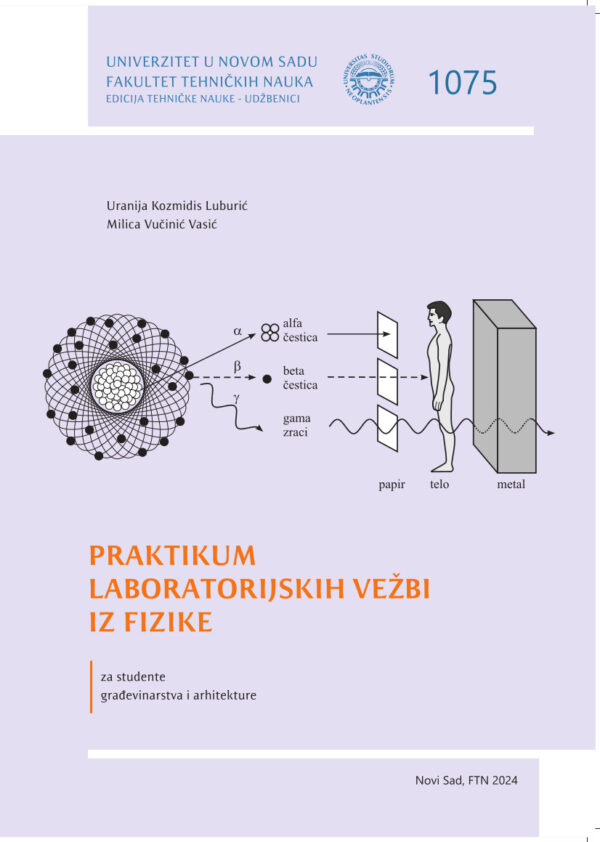 UNIVERZITET U NOVOM SADU
FAKULTET TEHNIČKIH NAUKA
EDICIJA TEHNIČKE NAUKE - UDŽBENICI

UNIVERSITAS STUDIORUM NEOPLANTENSIS

1075

Uranija Kozmidis Luburić
Milica Vučinić Vasić

$\alpha$
alfa čestica

$\beta$
beta čestica

$\gamma$
gama zraci

papir
telo
metal

PRAKTIKUM
LABORATORIJSKIH VEŽBI
IZ FIZIKE

za studente
građevinarstva i arhitekture

Novi Sad, FTN 2024